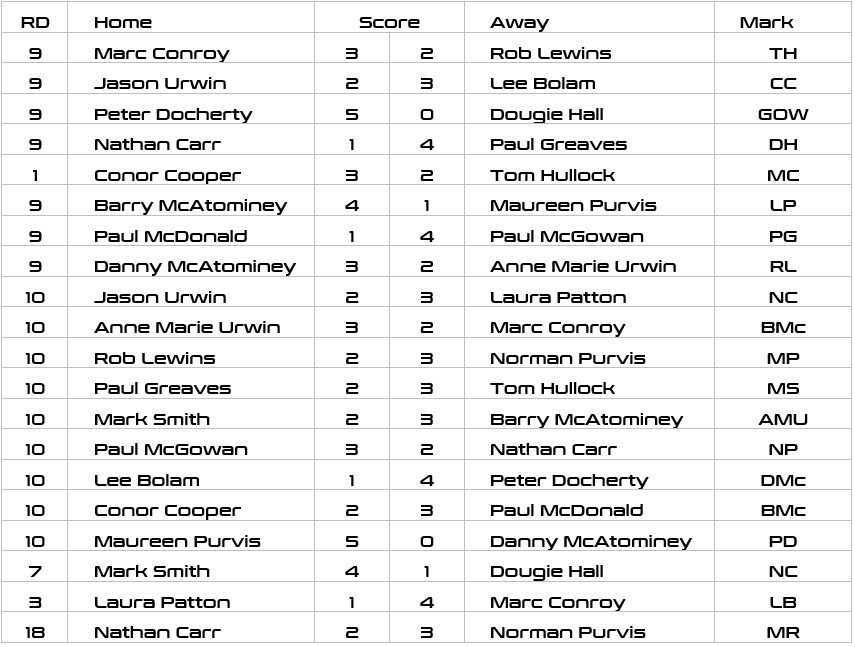 | RD | Home | Score |  | Away | Mark |
|---|---|---|---|---|---|
| 9 | Marc Conroy | 3 | 2 | Rob Lewins | TH |
| 9 | Jason Urwin | 2 | 3 | Lee Bolam | CC |
| 9 | Peter Docherty | 5 | 0 | Dougie Hall | GOW |
| 9 | Nathan Carr | 1 | 4 | Paul Greaves | DH |
| 1 | Conor Cooper | 3 | 2 | Tom Hullock | MC |
| 9 | Barry McAtominey | 4 | 1 | Maureen Purvis | LP |
| 9 | Paul McDonald | 1 | 4 | Paul McGowan | PG |
| 9 | Danny McAtominey | 3 | 2 | Anne Marie Urwin | RL |
| 10 | Jason Urwin | 2 | 3 | Laura Patton | NC |
| 10 | Anne Marie Urwin | 3 | 2 | Marc Conroy | BMc |
| 10 | Rob Lewins | 2 | 3 | Norman Purvis | MP |
| 10 | Paul Greaves | 2 | 3 | Tom Hullock | MS |
| 10 | Mark Smith | 2 | 3 | Barry McAtominey | AMU |
| 10 | Paul McGowan | 3 | 2 | Nathan Carr | NP |
| 10 | Lee Bolam | 1 | 4 | Peter Docherty | DMc |
| 10 | Conor Cooper | 2 | 3 | Paul McDonald | BMc |
| 10 | Maureen Purvis | 5 | 0 | Danny McAtominey | PD |
| 7 | Mark Smith | 4 | 1 | Dougie Hall | NC |
| 3 | Laura Patton | 1 | 4 | Marc Conroy | LB |
| 18 | Nathan Carr | 2 | 3 | Norman Purvis | MR |